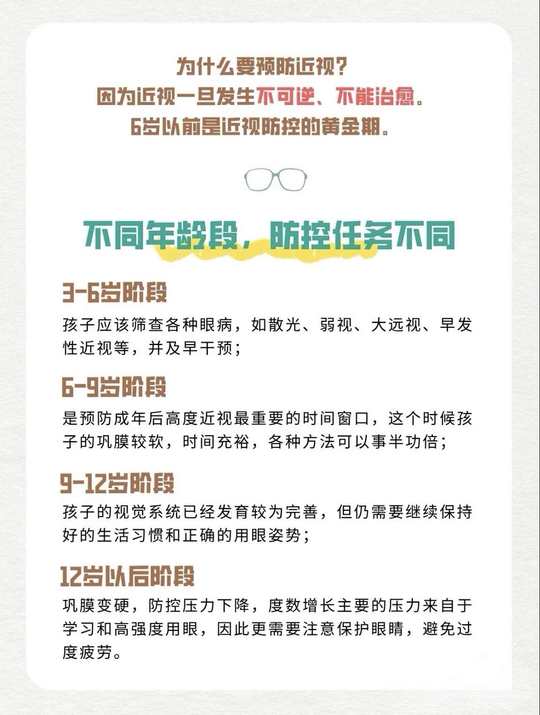 为什么要预防近视？
因为近视一旦发生不可逆、不能治愈。
6岁以前是近视防控的黄金期。

不同年龄段，防控任务不同

3-6岁阶段

孩子应该筛查各种眼病，如散光、弱视、大远视、早发性近视等，并及早干预；

6-9岁阶段

是预防成年后高度近视最重要的时间窗口，这个时候孩子的巩膜较软，时间充裕，各种方法可以事半功倍；

9-12岁阶段

孩子的视觉系统已经发育较为完善，但仍需要继续保持好的生活习惯和正确的用眼姿势；

12岁以后阶段

巩膜变硬，防控压力下降，度数增长主要的压力来自于学习和高强度用眼，因此更需要注意保护眼睛，避免过度疲劳。